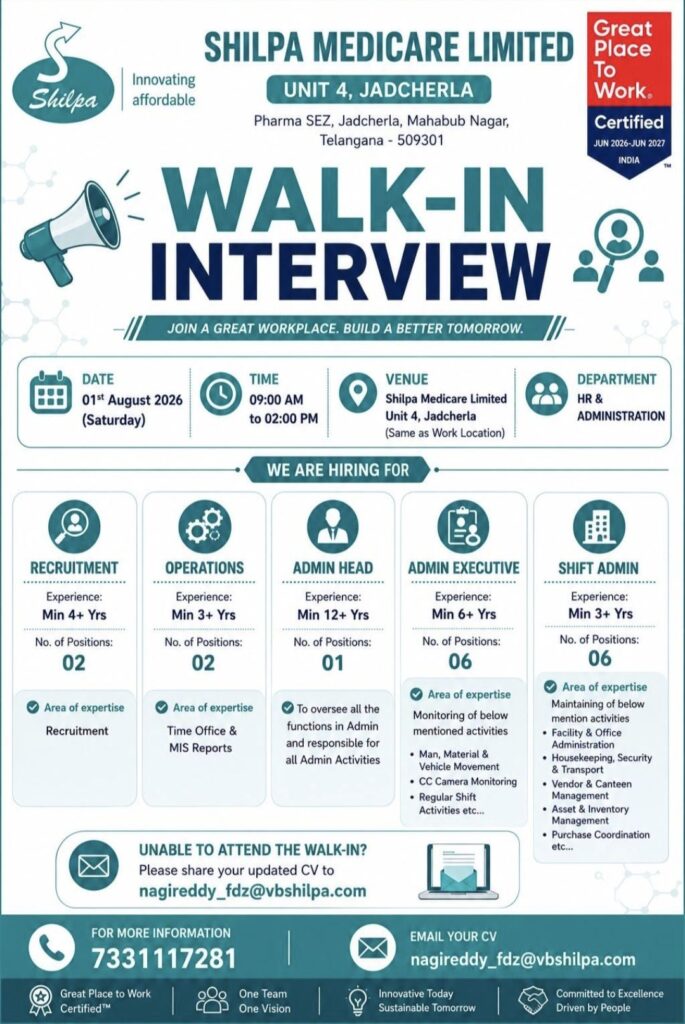 Shilpa

Innovating affordable

SHILPA MEDICARE LIMITED

UNIT 4, JADCHERLA

Pharma SEZ, Jadcherla, Mahabub Nagar, Telangana - 509301

Great Place To Work. Certified JUN 2026-JUN 2027 INDIA

WALK-IN INTERVIEW

JOIN A GREAT WORKPLACE. BUILD A BETTER TOMORROW.

DATE
01st August 2026 (Saturday)

TIME
09:00 AM to 02:00 PM

VENUE
Shilpa Medicare Limited Unit 4, Jadcherla (Same as Work Location)

DEPARTMENT
HR & ADMINISTRATION

WE ARE HIRING FOR

RECRUITMENT
Experience: Min 4+ Yrs
No. of Positions: 02
Area of expertise
Recruitment

OPERATIONS
Experience: Min 3+ Yrs
No. of Positions: 02
Area of expertise
Time Office & MIS Reports

ADMIN HEAD
Experience: Min 12+ Yrs
No. of Positions: 01
To oversee all the functions in Admin and responsible for all Admin Activities

ADMIN EXECUTIVE
Experience: Min 6+ Yrs
No. of Positions: 06
Area of expertise
Monitoring of below mentioned activities
• Man, Material & Vehicle Movement
• CC Camera Monitoring
• Regular Shift Activities etc...

SHIFT ADMIN
Experience: Min 3+ Yrs
No. of Positions: 06
Area of expertise
Maintaining of below mention activities
• Facility & Office Administration
• Housekeeping, Security & Transport
• Vendor & Canteen Management
• Asset & Inventory Management
• Purchase Coordination etc...

UNABLE TO ATTEND THE WALK-IN?
Please share your updated CV to
nagireddy_fdz@vbshilpa.com

FOR MORE INFORMATION
7331117281

EMAIL YOUR CV
nagireddy_fdz@vbshilpa.com

Great Place to Work Certified™

One Team One Vision

Innovative Today Sustainable Tomorrow

Committed to Excellence Driven by People